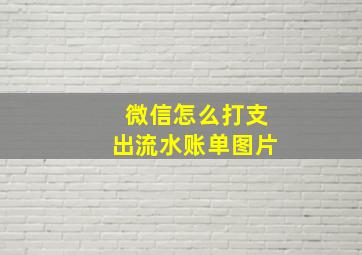 微信怎么打支出流水账单图片